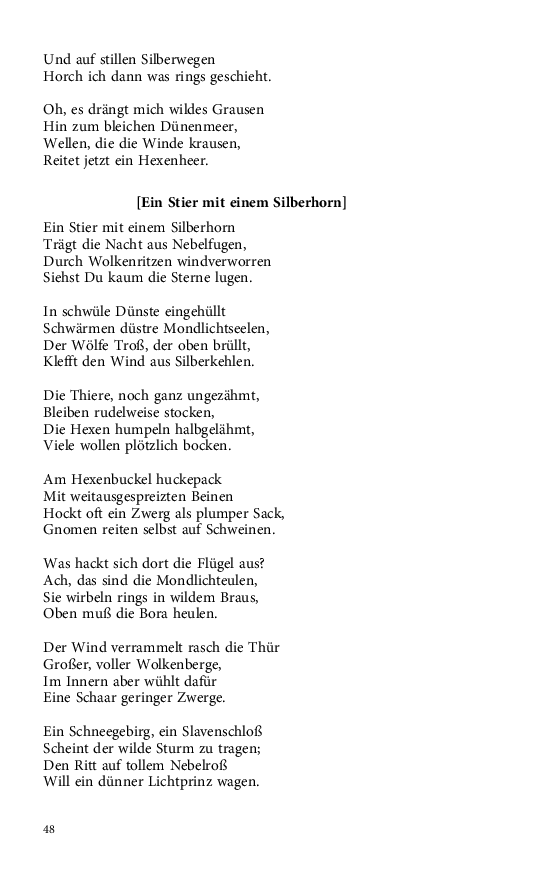 Und auf stillen Silberwegen
Horch ich dann was rings geschieht.

Oh, es drängt mich wildes Grausen
Hin zum bleichen Dünenmeer,
Wellen, die die Winde krausen,
Reitet jetzt ein Hexenheer.

[Ein Stier mit einem Silberhorn]

Ein Stier mit einem Silberhorn
Trägt die Nacht aus Nebelfugen,
Durch Wolkenritzen windverworren
Siehst Du kaum die Sterne lugen.

In schwüle Dünste eingehüllt
Schwärmen düstre Mondlichtseelen,
Der Wölfe Troß, der oben brüllt,
Klefft den Wind aus Silberkehlen.

Die Thiere, noch ganz ungezähmt,
Bleiben rudelweise stocken,
Die Hexen humpeln halbgelähmt,
Viele wollen plötzlich bocken.

Am Hexenbuckel huckepack
Mit weitausgespreizten Beinen
Hockt oft ein Zwerg als plumper Sack,
Gnomen reiten selbst auf Schweinen.

Was hackt sich dort die Flügel aus?
Ach, das sind die Mondlichteulen,
Sie wirbeln rings in wildem Braus,
Oben muß die Bora heulen.

Der Wind verrammelt rasch die Thür
Großer, voller Wolkenberge,
Im Innern aber wühlt dafür
Eine Schaar geringer Zwerge.

Ein Schneegebirg, ein Slavenschloß
Scheint der wilde Sturm zu tragen;
Den Ritt auf tollem Nebelroß
Will ein dünner Lichtprinz wagen.

48